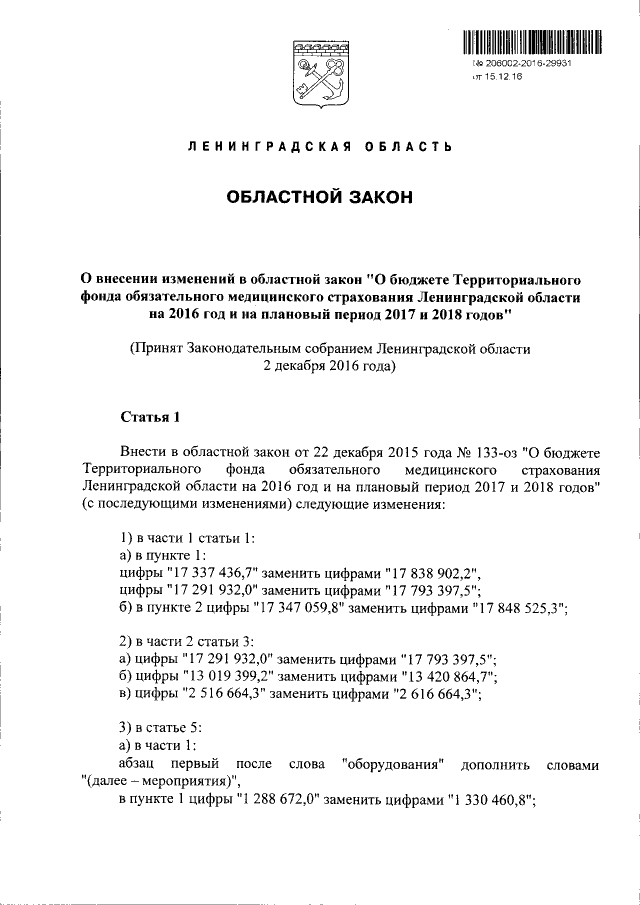 № 206002-2016-29931
от 15.12.16

ЛЕНИНГРАДСКАЯ ОБЛАСТЬ

ОБЛАСТНОЙ ЗАКОН

О внесении изменений в областной закон "О бюджете Территориального фонда обязательного медицинского страхования Ленинградской области на 2016 год и на плановый период 2017 и 2018 годов"

(Принят Законодательным собранием Ленинградской области 2 декабря 2016 года)

Статья 1

Внести в областной закон от 22 декабря 2015 года № 133-оз "О бюджете Территориального фонда обязательного медицинского страхования Ленинградской области на 2016 год и на плановый период 2017 и 2018 годов" (с последующими изменениями) следующие изменения:

1) в части 1 статьи 1:
а) в пункте 1:
цифры "17 337 436,7" заменить цифрами "17 838 902,2",
цифры "17 291 932,0" заменить цифрами "17 793 397,5";
б) в пункте 2 цифры "17 347 059,8" заменить цифрами "17 848 525,3";

2) в части 2 статьи 3:
а) цифры "17 291 932,0" заменить цифрами "17 793 397,5";
б) цифры "13 019 399,2" заменить цифрами "13 420 864,7";
в) цифры "2 516 664,3" заменить цифрами "2 616 664,3";

3) в статье 5:
а) в части 1:
абзац первый после слова "оборудования" дополнить словами "(далее – мероприятия)",
в пункте 1 цифры "1 288 672,0" заменить цифрами "1 330 460,8";